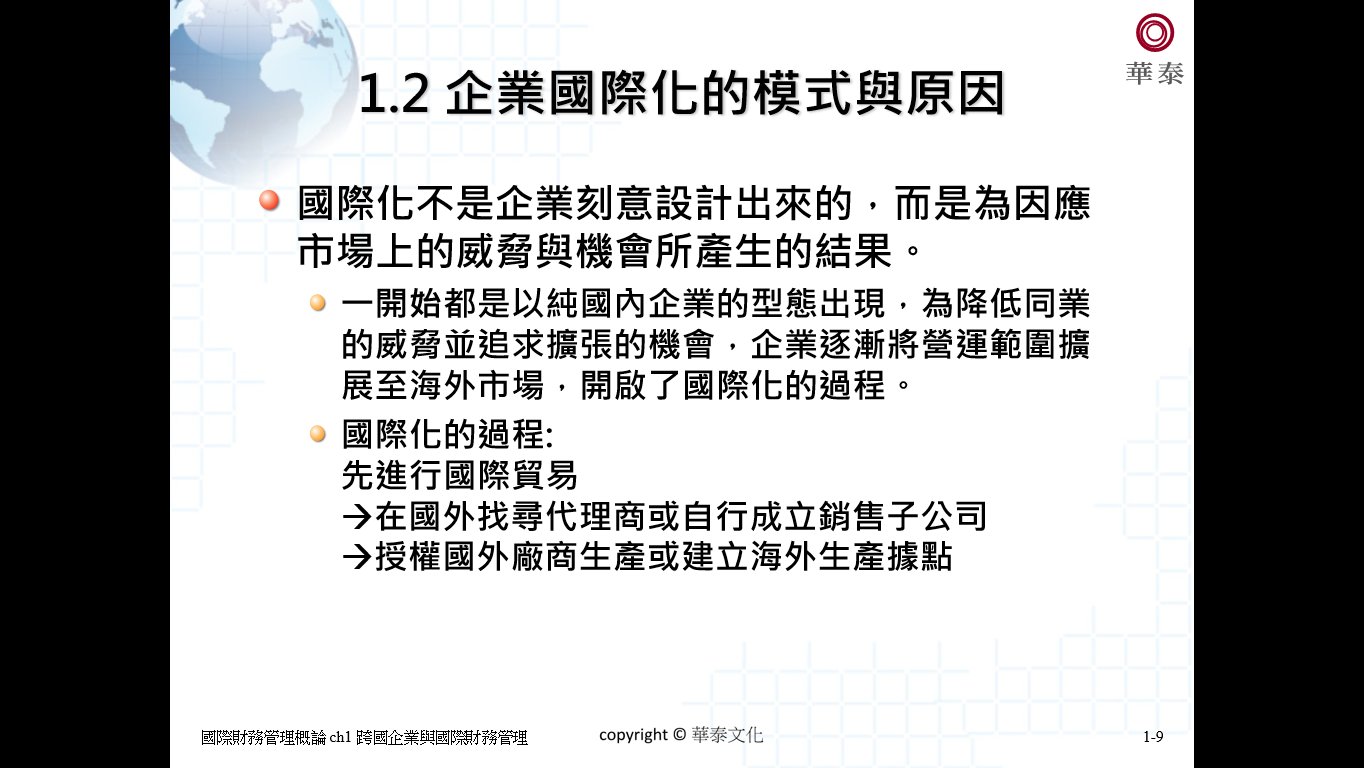 華泰

1.2 企業國際化的模式與原因

國際化不是企業刻意設計出來的，而是為因應市場上的威脅與機會所產生的結果。

一開始都是以純國內企業的型態出現，為降低同業的威脅並追求擴張的機會，企業逐漸將營運範圍擴展至海外市場，開啟了國際化的過程。

國際化的過程:
先進行國際貿易
→在國外找尋代理商或自行成立銷售子公司
→授權國外廠商生產或建立海外生產據點

國際財務管理概論 ch1 跨國企業與國際財務管理

copyright © 華泰文化

1-9